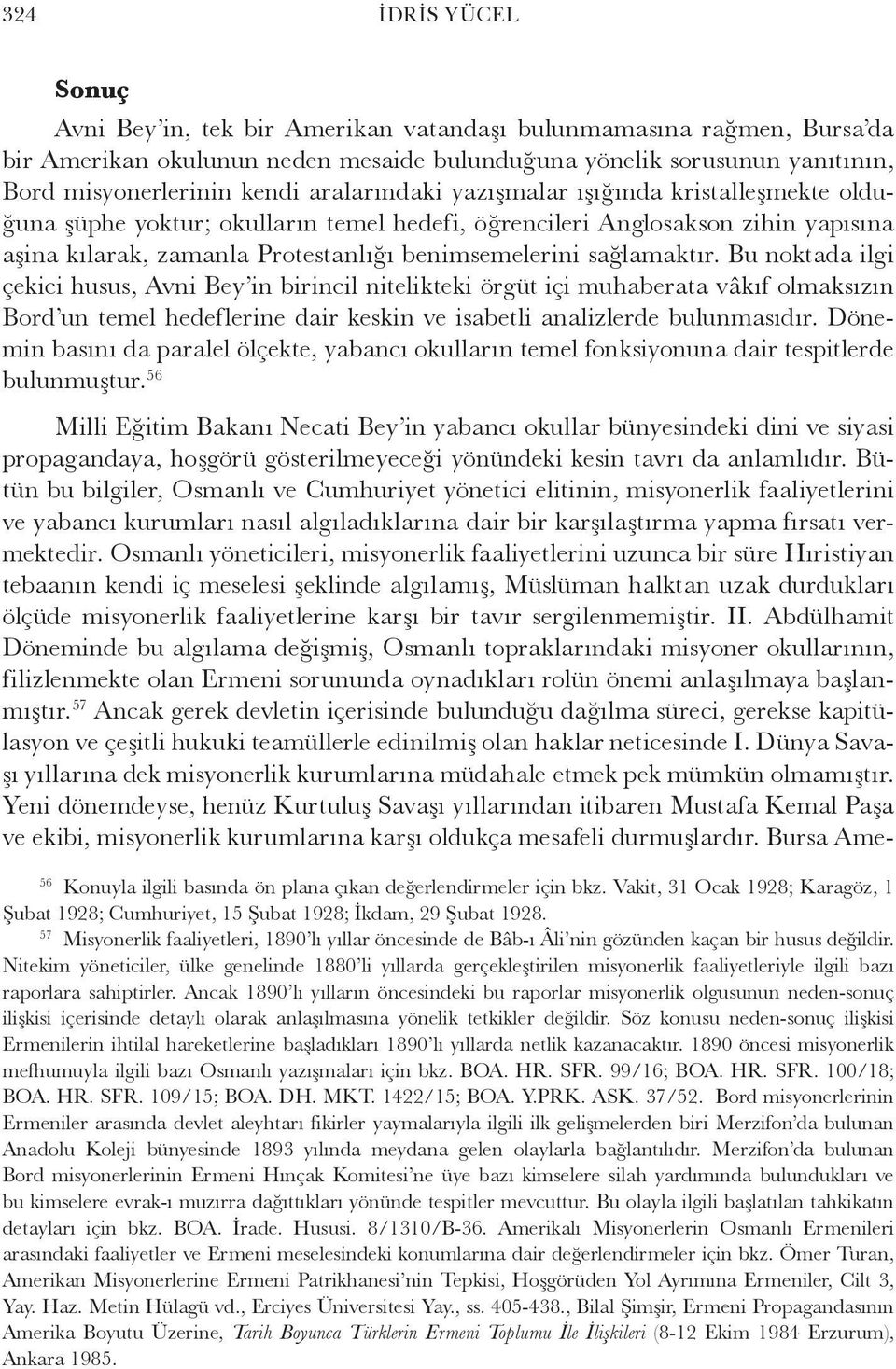 324 İDRİS YÜCEL

Sonuç

Avni Bey'in, tek bir Amerikan vatandaşı bulunmamasına rağmen, Bursa'da bir Amerikan okulunun neden mesaide bulunduğuna yönelik sorusunun yanıtının, Bord misyonerlerinin kendi aralarındaki yazışmalar ışığında kristalleşmekte olduğuna şüphe yoktur; okulların temel hedefi, öğrencileri Anglosakson zihin yapısına aşina kılarak, zamanla Protestanlığı benimsemelerini sağlamaktır. Bu noktada ilgi çekici husus, Avni Bey'in birincil nitelikteki örgüt içi muhaberata vâkıf olmaksızın Bord'un temel hedeflerine dair keskin ve isabetli analizlerde bulunmasıdır. Dönemin basını da paralel ölçekte, yabancı okulların temel fonksiyonuna dair tespitlerde bulunmuştur.$^{56}$

Milli Eğitim Bakanı Necati Bey'in yabancı okullar bünyesindeki dini ve siyasi propagandaya, hoşgörü gösterilmeyeceği yönündeki kesin tavrı da anlamlıdır. Bütün bu bilgiler, Osmanlı ve Cumhuriyet yönetici elitinin, misyonerlik faaliyetlerini ve yabancı kurumları nasıl algıladıklarına dair bir karşılaştırma yapma fırsatı vermektedir. Osmanlı yöneticileri, misyonerlik faaliyetlerini uzunca bir süre Hıristiyan tebaanın kendi iç meselesi şeklinde algılamış, Müslüman halktan uzak durdukları ölçüde misyonerlik faaliyetlerine karşı bir tavır sergilenmemiştir. II. Abdülhamit Döneminde bu algılama değişmiş, Osmanlı topraklarındaki misyoner okullarının, filizlenmekte olan Ermeni sorununda oynadıkları rolün önemi anlaşılmaya başlanmıştır.$^{57}$ Ancak gerek devletin içerisinde bulunduğu dağılma süreci, gerekse kapitülasyon ve çeşitli hukuki teamüllerle edinilmiş olan haklar neticesinde I. Dünya Savaşı yıllarına dek misyonerlik kurumlarına müdahale etmek pek mümkün olmamıştır. Yeni dönemdeyse, henüz Kurtuluş Savaşı yıllarından itibaren Mustafa Kemal Paşa ve ekibi, misyonerlik kurumlarına karşı oldukça mesafeli durmuşlardır. Bursa Ame-

$^{56}$ Konuyla ilgili basında ön plana çıkan değerlendirmeler için bkz. Vakit, 31 Ocak 1928; Karagöz, 1 Şubat 1928; Cumhuriyet, 15 Şubat 1928; İkdam, 29 Şubat 1928.

$^{57}$ Misyonerlik faaliyetleri, 1890'lı yıllar öncesinde de Bâb-ı Âli'nin gözünden kaçan bir husus değildir. Nitekim yöneticiler, ülke genelinde 1880'li yıllarda gerçekleştirilen misyonerlik faaliyetleriyle ilgili bazı raporlara sahiptirler. Ancak 1890'lı yılların öncesindeki bu raporlar misyonerlik olgusunun neden-sonuç ilişkisi içerisinde detaylı olarak anlaşılmasına yönelik tetkikler değildir. Söz konusu neden-sonuç ilişkisi Ermenilerin ihtilal hareketlerine başladıkları 1890'lı yıllarda netlik kazanacaktır. 1890 öncesi misyonerlik mefhumuyla ilgili bazı Osmanlı yazışmaları için bkz. BOA. HR. SFR. 99/16; BOA. HR. SFR. 100/18; BOA. HR. SFR. 109/15; BOA. DH. MKT. 1422/15; BOA. Y.PRK. ASK. 37/52. Bord misyonerlerinin Ermeniler arasında devlet aleyhtarı fikirler yaymalarıyla ilgili ilk gelişmelerden biri Merzifon'da bulunan Anadolu Koleji bünyesinde 1893 yılında meydana gelen olaylarla bağlantılıdır. Merzifon'da bulunan Bord misyonerlerinin Ermeni Hınçak Komitesi'ne üye bazı kimselere silah yardımında bulundukları ve bu kimselere evrak-ı muzırra dağıttıkları yönünde tespitler mevcuttur. Bu olayla ilgili başlatılan tahkikatın detayları için bkz. BOA. İrade. Hususi. 8/1310/B-36. Amerikalı Misyonerlerin Osmanlı Ermenileri arasındaki faaliyetler ve Ermeni meselesindeki konumlarına dair değerlendirmeler için bkz. Ömer Turan, Amerikan Misyonerlerine Ermeni Patrikhanesi'nin Tepkisi, Hoşgörüden Yol Ayrımına Ermeniler, Cilt 3, Yay. Haz. Metin Hülagü vd., Erciyes Üniversitesi Yay., ss. 405-438., Bilal Şimşir, Ermeni Propagandasının Amerika Boyutu Üzerine, Tarih Boyunca Türklerin Ermeni Toplumu İle İlişkileri (8-12 Ekim 1984 Erzurum), Ankara 1985.